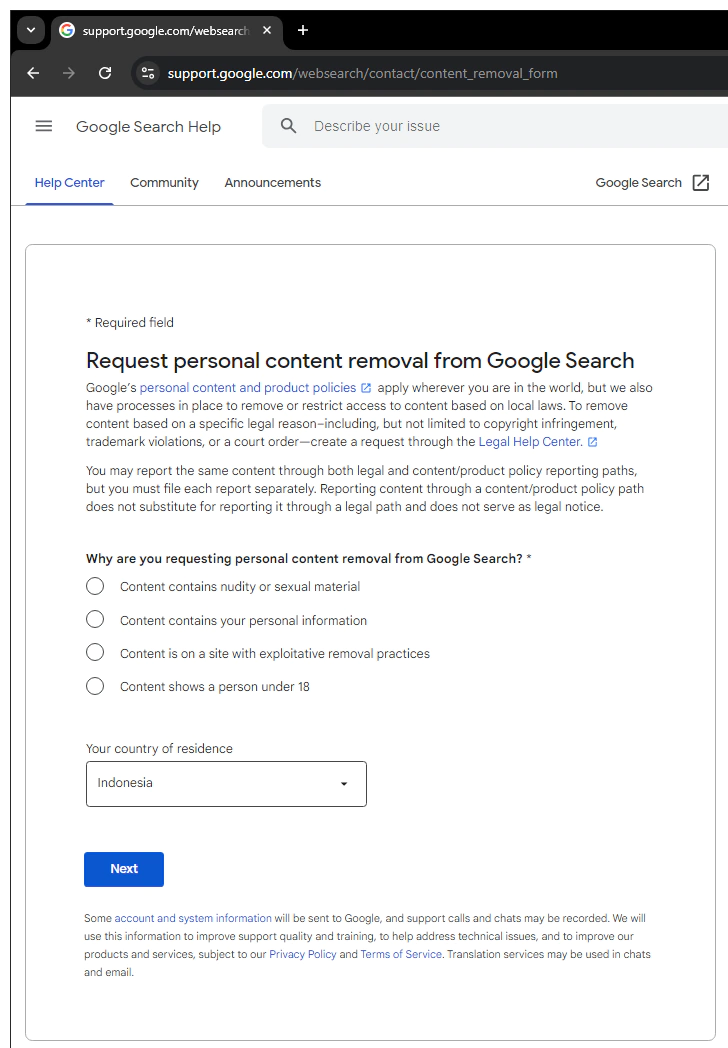 support.google.com/websearch

support.google.com/websearch/contact/content_removal_form

Google Search Help

Describe your issue

Help Center Community Announcements Google Search

* Required field

Request personal content removal from Google Search

Google's personal content and product policies apply wherever you are in the world, but we also have processes in place to remove or restrict access to content based on local laws. To remove content based on a specific legal reason–including, but not limited to copyright infringement, trademark violations, or a court order—create a request through the Legal Help Center.

You may report the same content through both legal and content/product policy reporting paths, but you must file each report separately. Reporting content through a content/product policy path does not substitute for reporting it through a legal path and does not serve as legal notice.

Why are you requesting personal content removal from Google Search? *

Content contains nudity or sexual material

Content contains your personal information

Content is on a site with exploitative removal practices

Content shows a person under 18

Your country of residence

Indonesia

Next

Some account and system information will be sent to Google, and support calls and chats may be recorded. We will use this information to improve support quality and training, to help address technical issues, and to improve our products and services, subject to our Privacy Policy and Terms of Service. Translation services may be used in chats and email.